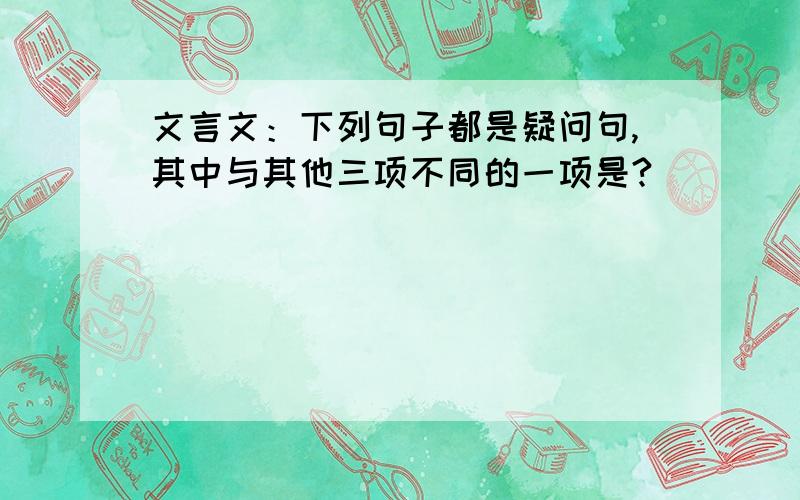 文言文：下列句子都是疑问句,其中与其他三项不同的一项是?

ABC

Back to School